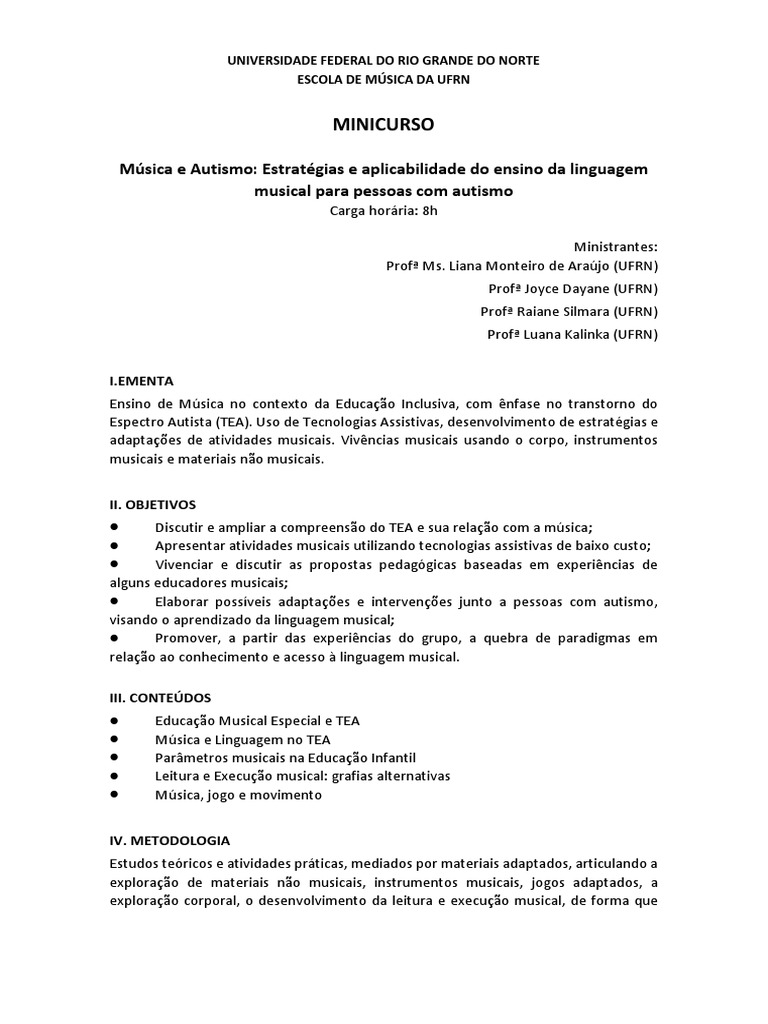 UNIVERSIDADE FEDERAL DO RIO GRANDE DO NORTE
ESCOLA DE MÚSICA DA UFRN

MINICURSO

Música e Autismo: Estratégias e aplicabilidade do ensino da linguagem musical para pessoas com autismo
Carga horária: 8h

Ministrantes:
Profª Ms. Liana Monteiro de Araújo (UFRN)
Profª Joyce Dayane (UFRN)
Profª Raiane Silmara (UFRN)
Profª Luana Kalinka (UFRN)

I.EMENTA
Ensino de Música no contexto da Educação Inclusiva, com ênfase no transtorno do Espectro Autista (TEA). Uso de Tecnologias Assistivas, desenvolvimento de estratégias e adaptações de atividades musicais. Vivências musicais usando o corpo, instrumentos musicais e materiais não musicais.

II. OBJETIVOS
● Discutir e ampliar a compreensão do TEA e sua relação com a música;
● Apresentar atividades musicais utilizando tecnologias assistivas de baixo custo;
● Vivenciar e discutir as propostas pedagógicas baseadas em experiências de alguns educadores musicais;
● Elaborar possíveis adaptações e intervenções junto a pessoas com autismo, visando o aprendizado da linguagem musical;
● Promover, a partir das experiências do grupo, a quebra de paradigmas em relação ao conhecimento e acesso à linguagem musical.

III. CONTEÚDOS
● Educação Musical Especial e TEA
● Música e Linguagem no TEA
● Parâmetros musicais na Educação Infantil
● Leitura e Execução musical: grafias alternativas
● Música, jogo e movimento

IV. METODOLOGIA
Estudos teóricos e atividades práticas, mediados por materiais adaptados, articulando a exploração de materiais não musicais, instrumentos musicais, jogos adaptados, a exploração corporal, o desenvolvimento da leitura e execução musical, de forma que